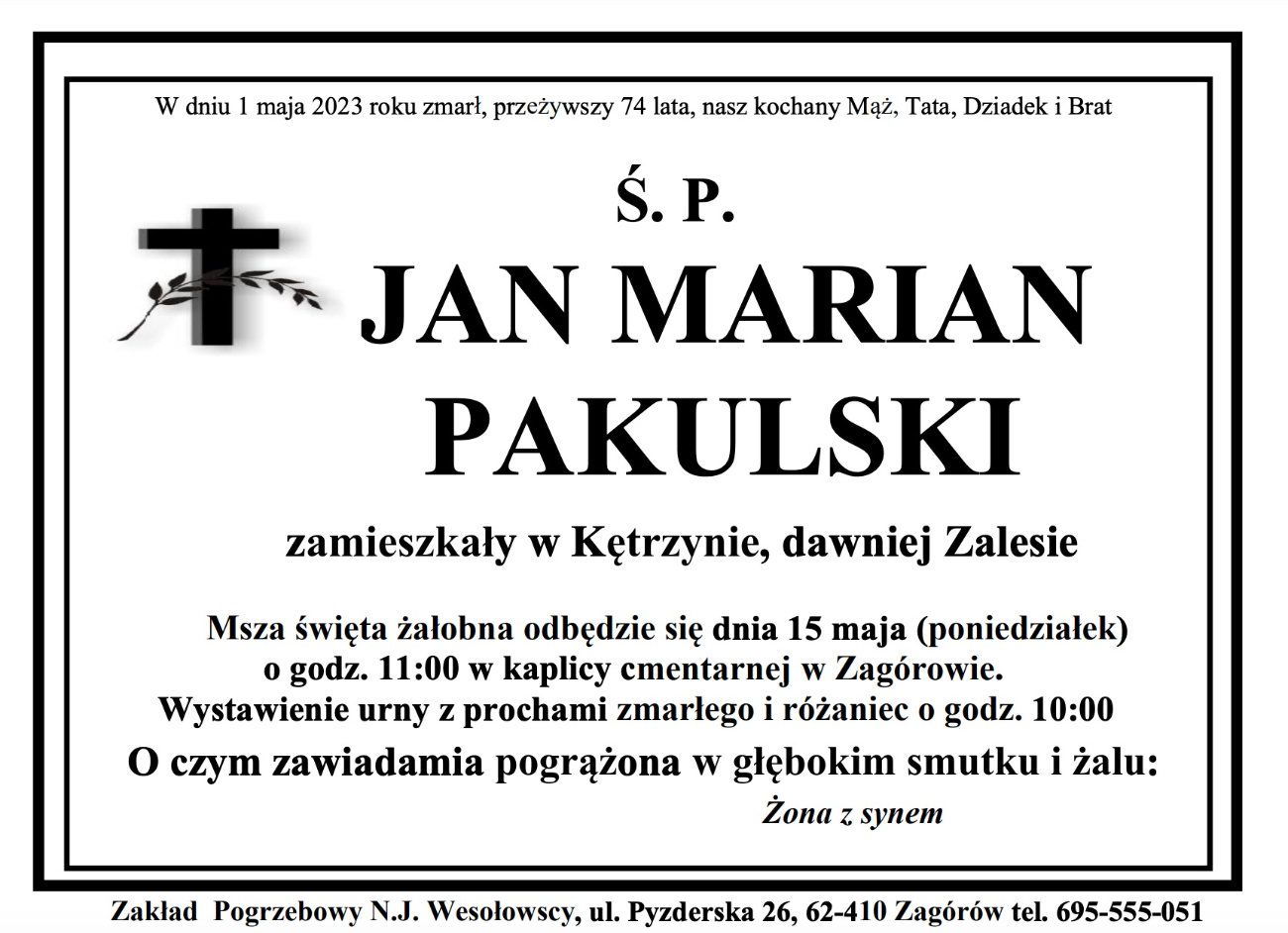 W dniu 1 maja 2023 roku zmarł, przeżywszy 74 lata, nasz kochany Mąż, Tata, Dziadek i Brat

Ś. P.

JAN MARIAN PAKULSKI

zamieszkały w Kętrzynie, dawniej Zalesie

Msza święta żałobna odbędzie się dnia 15 maja (poniedziałek) o godz. 11:00 w kaplicy cmentarnej w Zagórowie. Wystawienie urny z prochami zmarłego i różaniec o godz. 10:00

O czym zawiadamia pogrążona w głębokim smutku i żalu:

Żona z synem

Zakład Pogrzebowy N.J. Wesołowscy, ul. Pyzderska 26, 62-410 Zagórów tel. 695-555-051